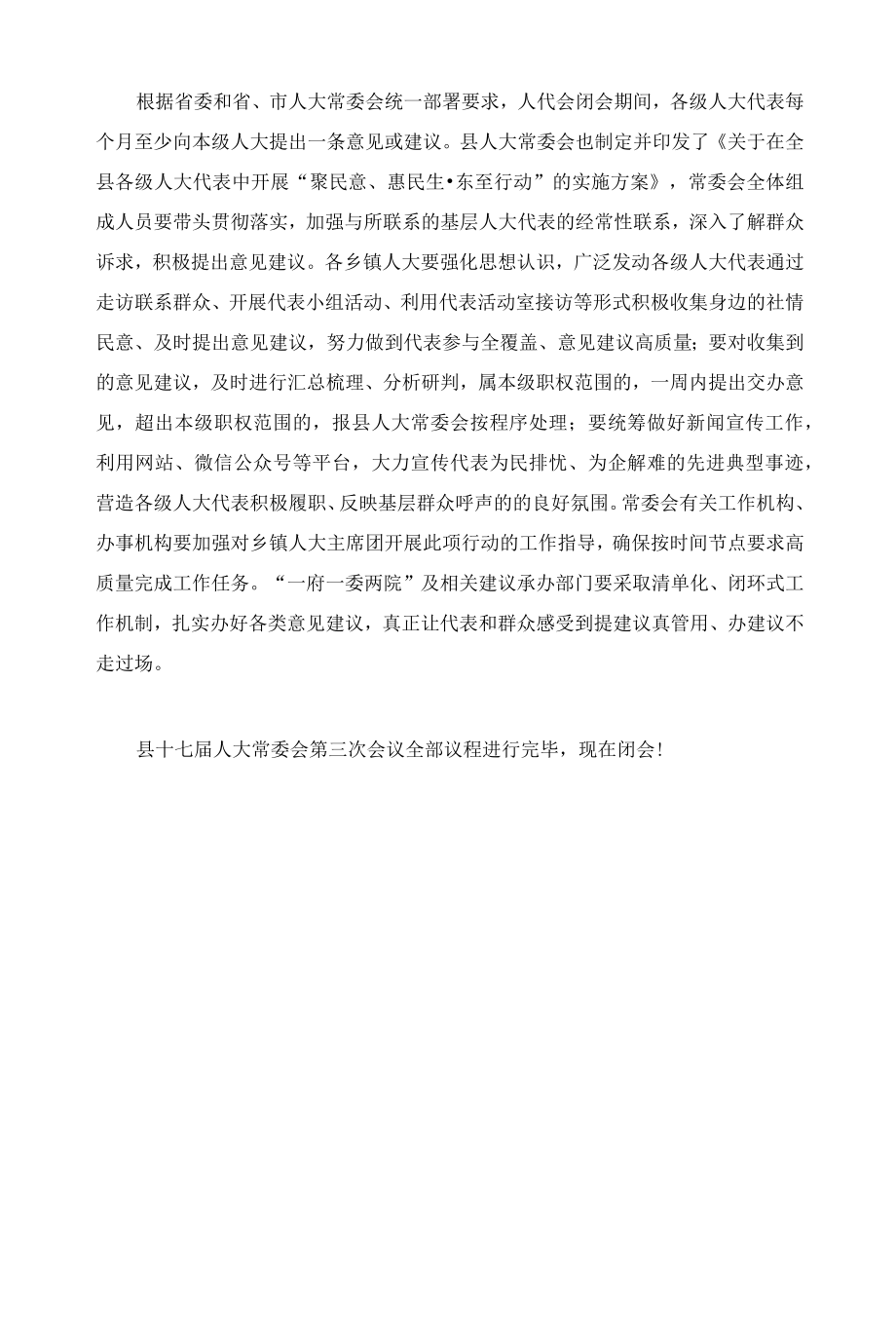 根据省委和省、市人大常委会统一部署要求，人代会闭会期间，各级人大代表每个月至少向本级人大提出一条意见或建议。县人大常委会也制定并印发了《关于在全县各级人大代表中开展“聚民意、惠民生•东至行动”的实施方案》，常委会全体组成人员要带头贯彻落实，加强与所联系的基层人大代表的经常性联系，深入了解群众诉求，积极提出意见建议。各乡镇人大要强化思想认识，广泛发动各级人大代表通过走访联系群众、开展代表小组活动、利用代表活动室接访等形式积极收集身边的社情民意、及时提出意见建议，努力做到代表参与全覆盖、意见建议高质量；要对收集到的意见建议，及时进行汇总梳理、分析研判，属本级职权范围的，一周内提出交办意见，超出本级职权范围的，报县人大常委会按程序处理；要统筹做好新闻宣传工作，利用网站、微信公众号等平台，大力宣传代表为民排忧、为企解难的先进典型事迹，营造各级人大代表积极履职、反映基层群众呼声的的良好氛围。常委会有关工作机构、办事机构要加强对乡镇人大主席团开展此项行动的工作指导，确保按时间节点要求高质量完成工作任务。“一府一委两院”及相关建议承办部门要采取清单化、闭环式工作机制，扎实办好各类意见建议，真正让代表和群众感受到提建议真管用、办建议不走过场。

县十七届人大常委会第三次会议全部议程进行完毕，现在闭会！